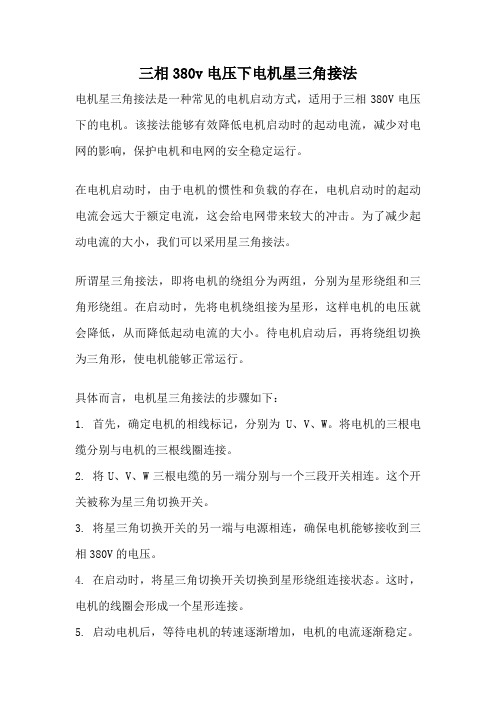 三相 380v 电压下电机星三角接法

电机星三角接法是一种常见的电机启动方式，适用于三相 380V 电压下的电机。该接法能够有效降低电机启动时的起动电流，减少对电网的影响，保护电机和电网的安全稳定运行。

在电机启动时，由于电机的惯性和负载的存在，电机启动时的起动电流会远大于额定电流，这会给电网带来较大的冲击。为了减少起动电流的大小，我们可以采用星三角接法。

所谓星三角接法，即将电机的绕组分为两组，分别为星形绕组和三角形绕组。在启动时，先将电机绕组接为星形，这样电机的电压就会降低，从而降低起动电流的大小。待电机启动后，再将绕组切换为三角形，使电机能够正常运行。

具体而言，电机星三角接法的步骤如下：

1. 首先，确定电机的相线标记，分别为 U、V、W。将电机的三根电缆分别与电机的三根线圈连接。

2. 将 U、V、W 三根电缆的另一端分别与一个三段开关相连。这个开关被称为星三角切换开关。

3. 将星三角切换开关的另一端与电源相连，确保电机能够接收到三相 380V 的电压。

4. 在启动时，将星三角切换开关切换到星形绕组连接状态。这时，电机的线圈会形成一个星形连接。

5. 启动电机后，等待电机的转速逐渐增加，电机的电流逐渐稳定。